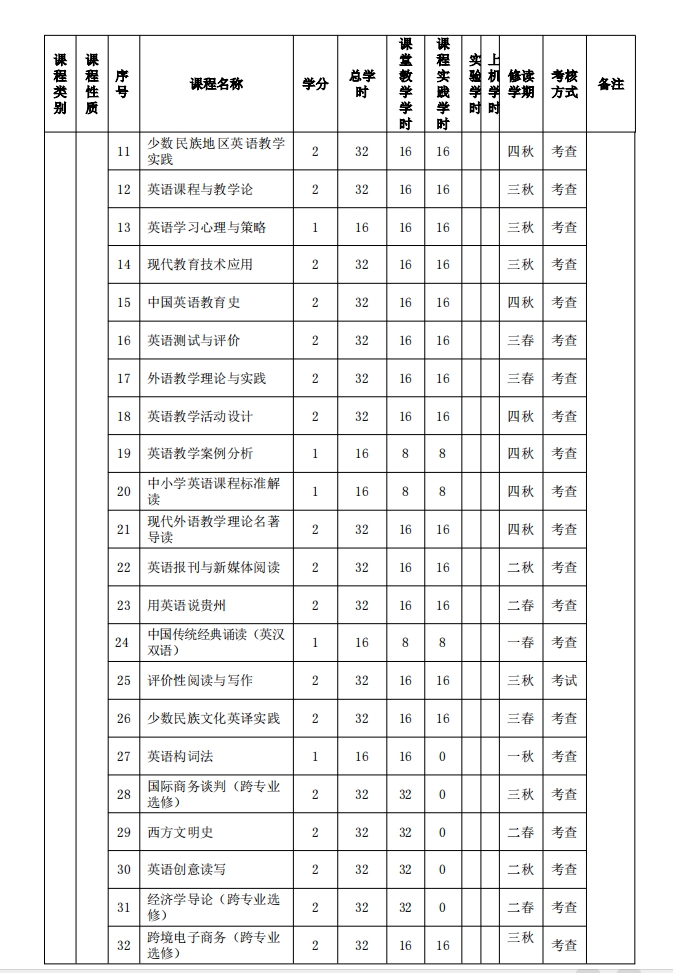 | 课程类别 | 课程性质 | 序号 | 课程名称 | 学分 | 总学时 | 课堂教学学时 | 课程实践学时 | 实验学时 | 上机学时 | 修读学期 | 考核方式 | 备注 |
|---|---|---|---|---|---|---|---|---|---|---|---|---|
| | | 11 | 少数民族地区英语教学实践 | 2 | 32 | 16 | 16 | | | 四秋 | 考查 | |
| | | 12 | 英语课程与教学论 | 2 | 32 | 16 | 16 | | | 三秋 | 考查 | |
| | | 13 | 英语学习心理与策略 | 1 | 16 | 16 | 16 | | | 三秋 | 考查 | |
| | | 14 | 现代教育技术应用 | 2 | 32 | 16 | 16 | | | 三秋 | 考查 | |
| | | 15 | 中国英语教育史 | 2 | 32 | 16 | 16 | | | 四秋 | 考查 | |
| | | 16 | 英语测试与评价 | 2 | 32 | 16 | 16 | | | 三春 | 考查 | |
| | | 17 | 外语教学理论与实践 | 2 | 32 | 16 | 16 | | | 三春 | 考查 | |
| | | 18 | 英语教学活动设计 | 2 | 32 | 16 | 16 | | | 四秋 | 考查 | |
| | | 19 | 英语教学案例分析 | 1 | 16 | 8 | 8 | | | 四秋 | 考查 | |
| | | 20 | 中小学英语课程标准解读 | 1 | 16 | 8 | 8 | | | 四秋 | 考查 | |
| | | 21 | 现代外语教学理论名著导读 | 2 | 32 | 16 | 16 | | | 四秋 | 考查 | |
| | | 22 | 英语报刊与新媒体阅读 | 2 | 32 | 16 | 16 | | | 二秋 | 考查 | |
| | | 23 | 用英语说贵州 | 2 | 32 | 16 | 16 | | | 二春 | 考查 | |
| | | 24 | 中国传统经典诵读（英汉双语） | 1 | 16 | 8 | 8 | | | 一春 | 考查 | |
| | | 25 | 评价性阅读与写作 | 2 | 32 | 16 | 16 | | | 三秋 | 考试 | |
| | | 26 | 少数民族文化英译实践 | 2 | 32 | 16 | 16 | | | 三春 | 考查 | |
| | | 27 | 英语构词法 | 1 | 16 | 16 | 0 | | | 一秋 | 考查 | |
| | | 28 | 国际商务谈判（跨专业选修） | 2 | 32 | 32 | 0 | | | 三秋 | 考查 | |
| | | 29 | 西方文明史 | 2 | 32 | 32 | 0 | | | 二春 | 考查 | |
| | | 30 | 英语创意读写 | 2 | 32 | 32 | 0 | | | 二秋 | 考查 | |
| | | 31 | 经济学导论（跨专业选修） | 2 | 32 | 32 | 0 | | | 二春 | 考查 | |
| | | 32 | 跨境电子商务（跨专业选修） | 2 | 32 | 16 | 16 | | | 三秋 | 考查 | |